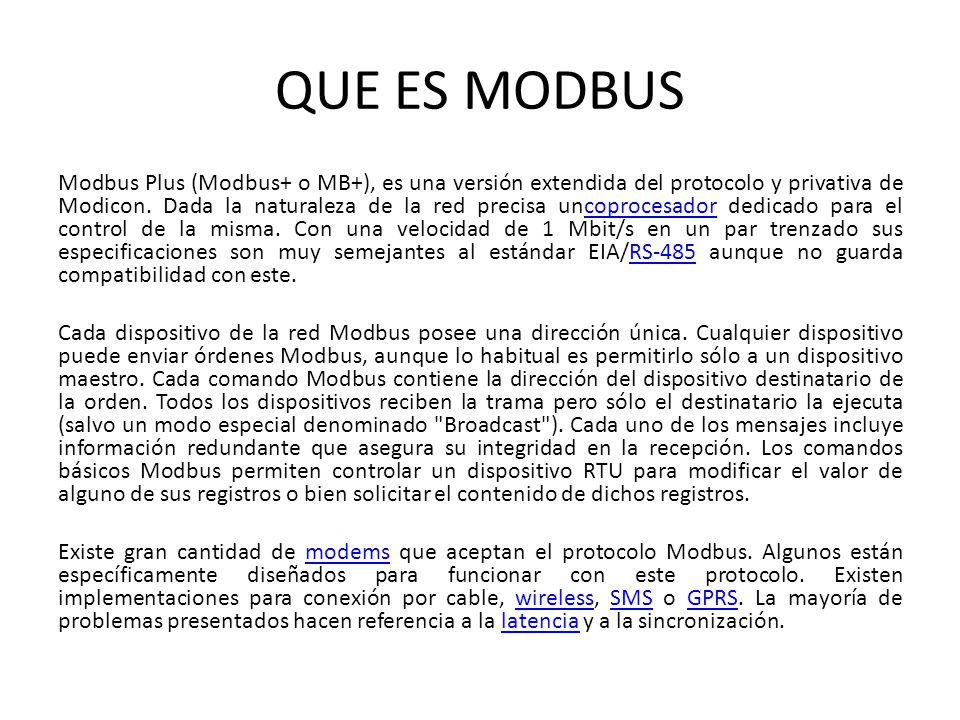 QUE ES MODBUS

Modbus Plus (Modbus+ o MB+), es una versión extendida del protocolo y privativa de Modicon. Dada la naturaleza de la red precisa uncoprocesador dedicado para el control de la misma. Con una velocidad de 1 Mbit/s en un par trenzado sus especificaciones son muy semejantes al estándar EIA/RS-485 aunque no guarda compatibilidad con este.

Cada dispositivo de la red Modbus posee una dirección única. Cualquier dispositivo puede enviar órdenes Modbus, aunque lo habitual es permitirlo sólo a un dispositivo maestro. Cada comando Modbus contiene la dirección del dispositivo destinatario de la orden. Todos los dispositivos reciben la trama pero sólo el destinatario la ejecuta (salvo un modo especial denominado "Broadcast"). Cada uno de los mensajes incluye información redundante que asegura su integridad en la recepción. Los comandos básicos Modbus permiten controlar un dispositivo RTU para modificar el valor de alguno de sus registros o bien solicitar el contenido de dichos registros.

Existe gran cantidad de modems que aceptan el protocolo Modbus. Algunos están específicamente diseñados para funcionar con este protocolo. Existen implementaciones para conexión por cable, wireless, SMS o GPRS. La mayoría de problemas presentados hacen referencia a la latencia y a la sincronización.